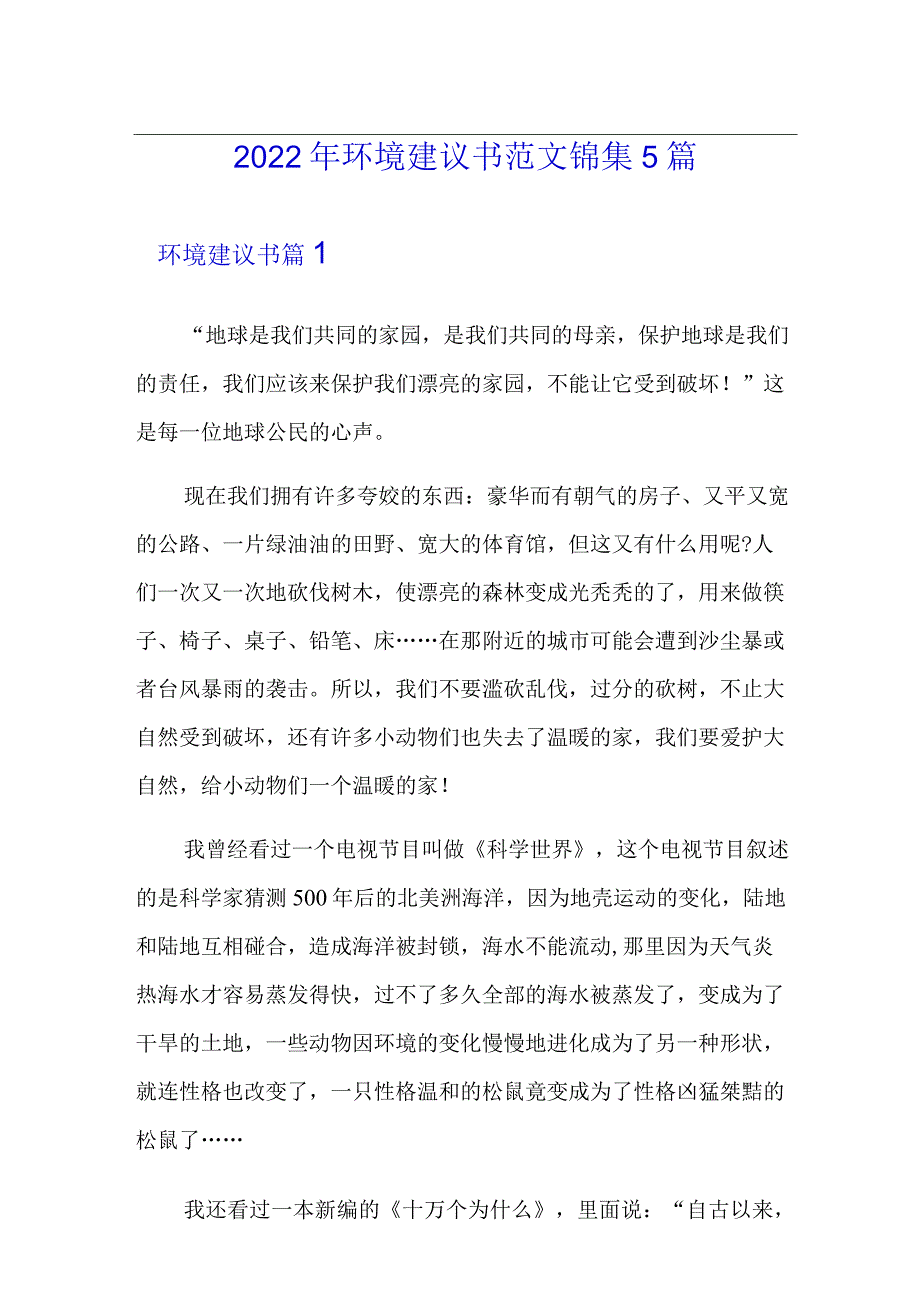 2022年环境建议书范文锦集5篇

环境建议书篇1

“地球是我们共同的家园，是我们共同的母亲，保护地球是我们的责任，我们应该来保护我们漂亮的家园，不能让它受到破坏！”这是每一位地球公民的心声。

现在我们拥有许多夸姣的东西：豪华而有朝气的房子、又平又宽的公路、一片绿油油的田野、宽大的体育馆，但这又有什么用呢?人们一次又一次地砍伐树木，使漂亮的森林变成光秃秃的了，用来做筷子、椅子、桌子、铅笔、床……在那附近的城市可能会遭到沙尘暴或者台风暴雨的袭击。所以，我们不要滥砍乱伐，过分的砍树，不止大自然受到破坏，还有许多小动物们也失去了温暖的家，我们要爱护大自然，给小动物们一个温暖的家！

我曾经看过一个电视节目叫做《科学世界》，这个电视节目叙述的是科学家猜测500年后的北美洲海洋，因为地壳运动的变化，陆地和陆地互相碰合，造成海洋被封锁，海水不能流动,那里因为天气炎热海水才容易蒸发得快，过不了多久全部的海水被蒸发了，变成为了干旱的土地，一些动物因环境的变化慢慢地进化成为了另一种形状，就连性格也改变了，一只性格温和的松鼠竟变成为了性格凶猛桀黠的松鼠了……

我还看过一本新编的《十万个为什么》，里面说：“自古以来，